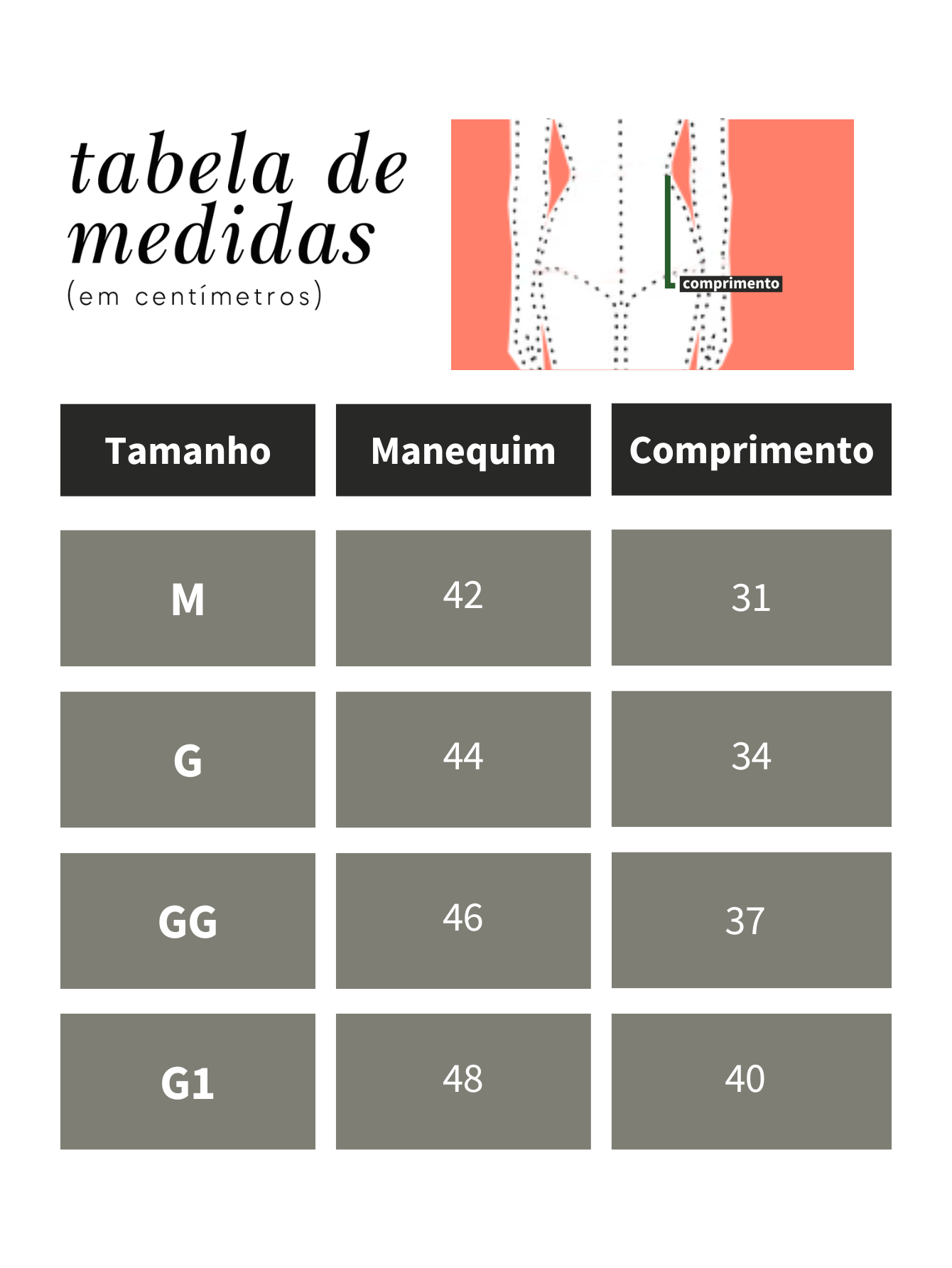 tabela de medidas
(em centímetros)

comprimento

| Tamanho | Manequim | Comprimento |
|---|---|---|
| M | 42 | 31 |
| G | 44 | 34 |
| GG | 46 | 37 |
| G1 | 48 | 40 |